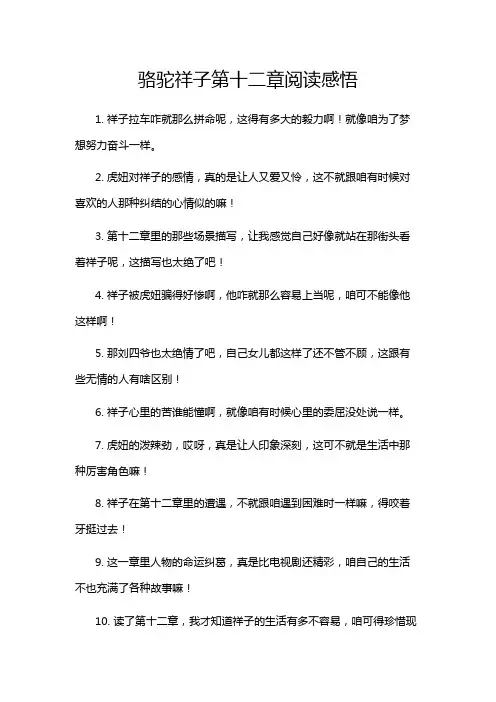 骆驼祥子第十二章阅读感悟

1. 祥子拉车咋就那么拼命呢，这得有多大的毅力啊！就像咱为了梦想努力奋斗一样。

2. 虎妞对祥子的感情，真的是让人又爱又怜，这不就跟咱有时候对喜欢的人那种纠结的心情似的嘛！

3. 第十二章里的那些场景描写，让我感觉自己好像就站在那街头看着祥子呢，这描写也太绝了吧！

4. 祥子被虎妞骗得好惨啊，他咋就那么容易上当呢，咱可不能像他这样啊！

5. 那刘四爷也太绝情了吧，自己女儿都这样了还不管不顾，这跟有些无情的人有啥区别！

6. 祥子心里的苦谁能懂啊，就像咱有时候心里的委屈没处说一样。

7. 虎妞的泼辣劲，哎呀，真是让人印象深刻，这可不就是生活中那种厉害角色嘛！

8. 祥子在第十二章里的遭遇，不就跟咱遇到困难时一样嘛，得咬着牙挺过去！

9. 这一章里人物的命运纠葛，真是比电视剧还精彩，咱自己的生活不也充满了各种故事嘛！

10. 读了第十二章，我才知道祥子的生活有多不容易，咱可得珍惜现